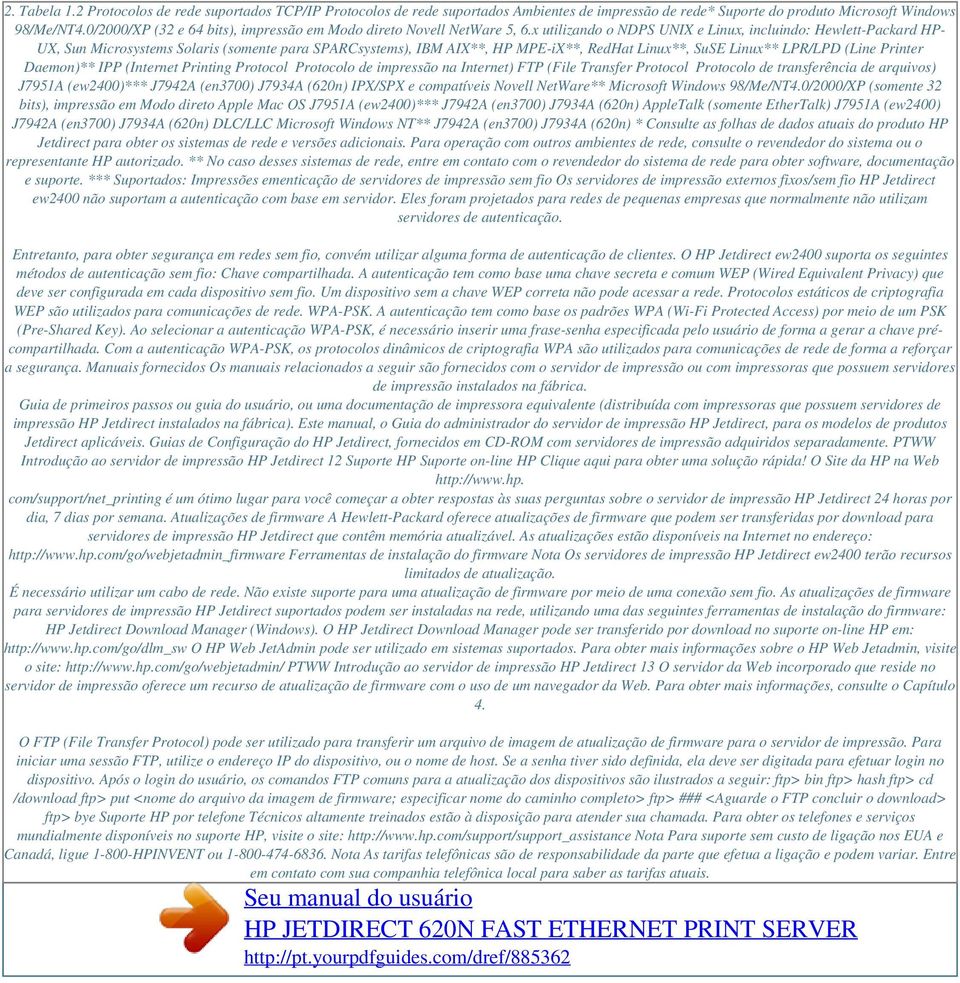 2. Tabela 1.2 Protocolos de rede suportados TCP/IP Protocolos de rede suportados Ambientes de impressão de rede* Suporte do produto Microsoft Windows 98/Me/NT4.0/2000/XP (32 e 64 bits), impressão em Modo direto Novell NetWare 5, 6.x utilizando o NDPS UNIX e Linux, incluindo: Hewlett-Packard HP-UX, Sun Microsystems Solaris (somente para SPARCsystems), IBM AIX**, HP MPE-iX**, RedHat Linux**, SuSE Linux** LPR/LPD (Line Printer Daemon)** IPP (Internet Printing Protocol Protocolo de impressão na Internet) FTP (File Transfer Protocol Protocolo de transferência de arquivos) J7951A (ew2400)*** J7942A (en3700) J7934A (620n) IPX/SPX e compatíveis Novell NetWare** Microsoft Windows 98/Me/NT4.0/2000/XP (somente 32 bits), impressão em Modo direto Apple Mac OS J7951A (ew2400)*** J7942A (en3700) J7934A (620n) AppleTalk (somente EtherTalk) J7951A (ew2400) J7942A (en3700) J7934A (620n) DLC/LLC Microsoft Windows NT** J7942A (en3700) J7934A (620n) * Consulte as folhas de dados atuais do produto HP Jetdirect para obter os sistemas de rede e versões adicionais. Para operação com outros ambientes de rede, consulte o revendedor do sistema ou o representante HP autorizado. ** No caso desses sistemas de rede, entre em contato com o revendedor do sistema de rede para obter software, documentação e suporte. *** Suportados: Impressões ementicação de servidores de impressão sem fio Os servidores de impressão externos fixos/sem fio HP Jetdirect ew2400 não suportam a autenticação com base em servidor. Eles foram projetados para redes de pequenas empresas que normalmente não utilizam servidores de autenticação.

Entretanto, para obter segurança em redes sem fio, convém utilizar alguma forma de autenticação de clientes. O HP Jetdirect ew2400 suporta os seguintes métodos de autenticação sem fio: Chave compartilhada. A autenticação tem como base uma chave secreta e comum WEP (Wired Equivalent Privacy) que deve ser configurada em cada dispositivo sem fio. Um dispositivo sem a chave WEP correta não pode acessar a rede. Protocolos estáticos de criptografia WEP são utilizados para comunicações de rede. WPA-PSK. A autenticação tem como base os padrões WPA (Wi-Fi Protected Access) por meio de um PSK (Pre-Shared Key). Ao selecionar a autenticação WPA-PSK, é necessário inserir uma frase-senha especificada pelo usuário de forma a gerar a chave pré-compartilhada. Com a autenticação WPA-PSK, os protocolos dinâmicos de criptografia WPA são utilizados para comunicações de rede de forma a reforçar a segurança. Manuais fornecidos Os manuais relacionados a seguir são fornecidos com o servidor de impressão ou com impressoras que possuem servidores de impressão instalados na fábrica.
Guia de primeiros passos ou guia do usuário, ou uma documentação de impressora equivalente (distribuída com impressoras que possuem servidores de impressão HP Jetdirect instalados na fábrica). Este manual, o Guia do administrador do servidor de impressão HP Jetdirect, para os modelos de produtos Jetdirect aplicáveis. Guias de Configuração do HP Jetdirect, fornecidos em CD-ROM com servidores de impressão adquiridos separadamente. PTWW Introdução ao servidor de impressão HP Jetdirect 12 Suporte HP Suporte on-line HP Clique aqui para obter uma solução rápida! O Site da HP na Web http://www.hp.
com/support/net_printing é um ótimo lugar para você começar a obter respostas às suas perguntas sobre o servidor de impressão HP Jetdirect 24 horas por dia, 7 dias por semana. Atualizações de firmware A Hewlett-Packard oferece atualizações de firmware que podem ser transferidas por download para servidores de impressão HP Jetdirect que contêm memória atualizável. As atualizações estão disponíveis na Internet no endereço: http://www.hp.com/go/webjetadmin_firmware Ferramentas de instalação do firmware Nota Os servidores de impressão HP Jetdirect ew2400 terão recursos limitados de atualização.
É necessário utilizar um cabo de rede. Não existe suporte para uma atualização de firmware por meio de uma conexão sem fio. As atualizações de firmware para servidores de impressão HP Jetdirect suportados podem ser instaladas na rede, utilizando uma das seguintes ferramentas de instalação do firmware: HP Jetdirect Download Manager (Windows). O HP Jetdirect Download Manager pode ser transferido por download no suporte on-line HP em: http://www.hp.com/go/dlm_sw O HP Web JetAdmin pode ser utilizado em sistemas suportados. Para obter mais informações sobre o HP Web Jetadmin, visite o site: http://www.hp.com/go/webjetadmin/ PTWW Introdução ao servidor de impressão HP Jetdirect 13 O servidor da Web incorporado que reside no servidor de impressão oferece um recurso de atualização de firmware com o uso de um navegador da Web. Para obter mais informações, consulte o Capítulo 4.

O FTP (File Transfer Protocol) pode ser utilizado para transferir um arquivo de imagem de atualização de firmware para o servidor de impressão. Para iniciar uma sessão FTP, utilize o endereço IP do dispositivo, ou o nome de host. Se a senha tiver sido definida, ela deve ser digitada para efetuar login no dispositivo. Após o login do usuário, os comandos FTP comuns para a atualização dos dispositivos são ilustrados a seguir: ftp> bin ftp> hash ftp> cd /download ftp> put <nome do arquivo da imagem de firmware; especificar nome do caminho completo> ftp> ### <Aguarde o FTP concluir o download> ftp> bye Suporte HP por telefone Técnicos altamente treinados estão à disposição para atender sua chamada. Para obter os telefones e serviços mundialmente disponíveis no suporte HP, visite o site: http://www.hp.com/support/support_assistance Nota Para suporte sem custo de ligação nos EUA e Canadá, ligue 1-800-HPINVENT ou 1-800-474-6836. Nota As tarifas telefônicas são de responsabilidade da parte que efetua a ligação e podem variar. Entre em contato com sua companhia telefônica local para saber as tarifas atuais.

Seu manual do usuário
HP JETDIRECT 620N FAST ETHERNET PRINT SERVER
http://pt.yourpdfguides.com/dref/885362